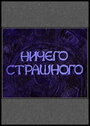 НИЧЕГО СТРАШНОГО